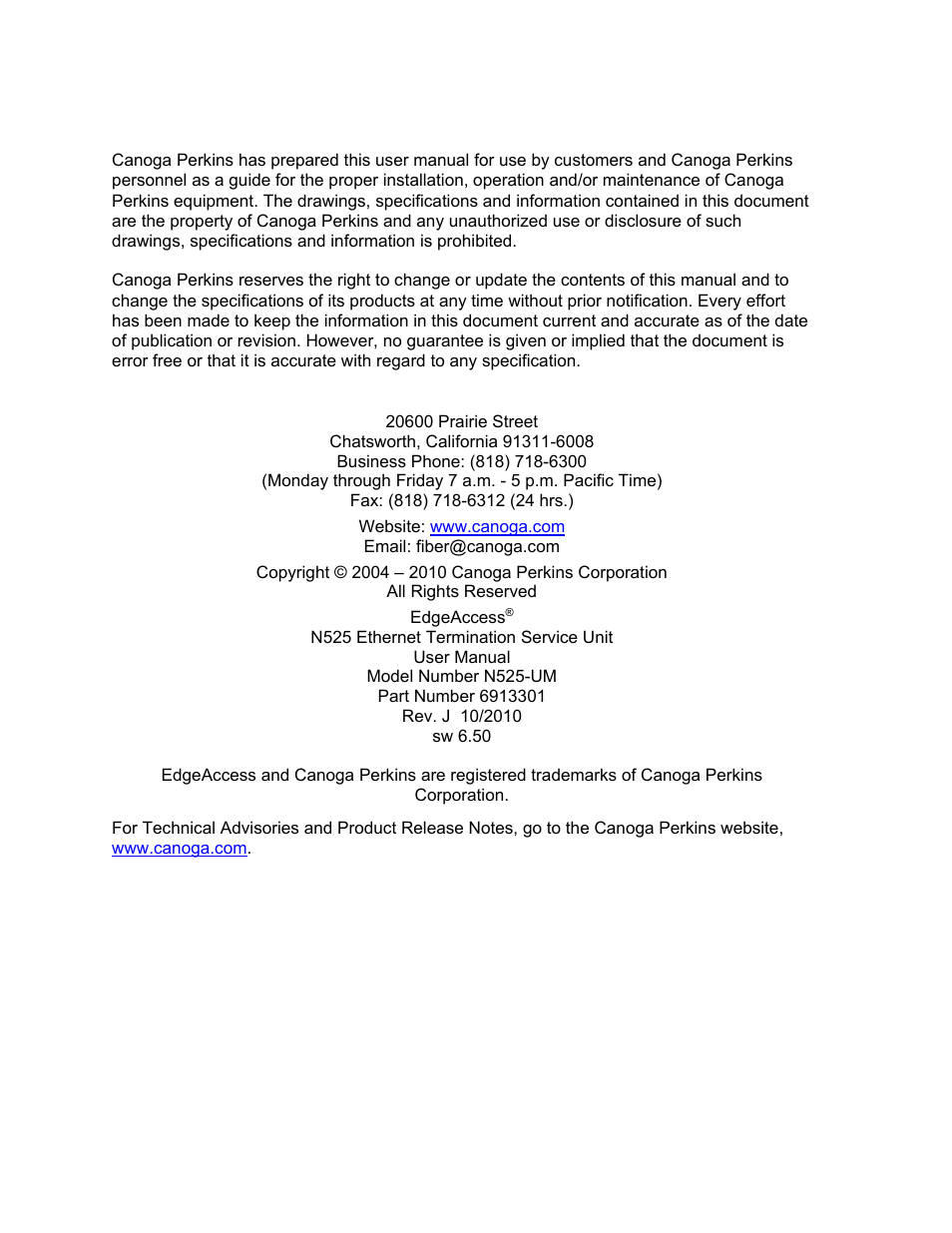 Canoga Perkins has prepared this user manual for use by customers and Canoga Perkins personnel as a guide for the proper installation, operation and/or maintenance of Canoga Perkins equipment. The drawings, specifications and information contained in this document are the property of Canoga Perkins and any unauthorized use or disclosure of such drawings, specifications and information is prohibited.

Canoga Perkins reserves the right to change or update the contents of this manual and to change the specifications of its products at any time without prior notification. Every effort has been made to keep the information in this document current and accurate as of the date of publication or revision. However, no guarantee is given or implied that the document is error free or that it is accurate with regard to any specification.

20600 Prairie Street
Chatsworth, California 91311-6008
Business Phone: (818) 718-6300
(Monday through Friday 7 a.m. - 5 p.m. Pacific Time)
Fax: (818) 718-6312 (24 hrs.)

Website: www.canoga.com
Email: fiber@canoga.com

Copyright © 2004 – 2010 Canoga Perkins Corporation
All Rights Reserved

EdgeAccess®
N525 Ethernet Termination Service Unit
User Manual
Model Number N525-UM
Part Number 6913301
Rev. J 10/2010
sw 6.50

EdgeAccess and Canoga Perkins are registered trademarks of Canoga Perkins Corporation.

For Technical Advisories and Product Release Notes, go to the Canoga Perkins website, www.canoga.com.